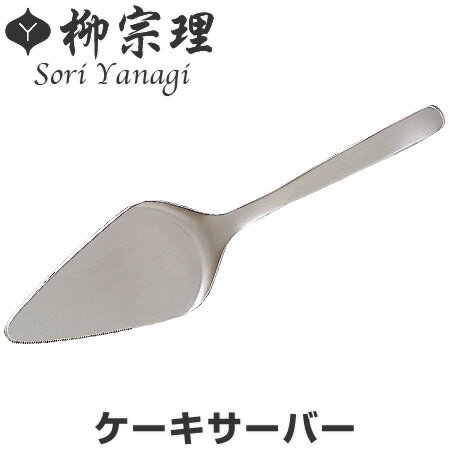 Y 柳宗理
Sori Yanagi

ケーキサーバー